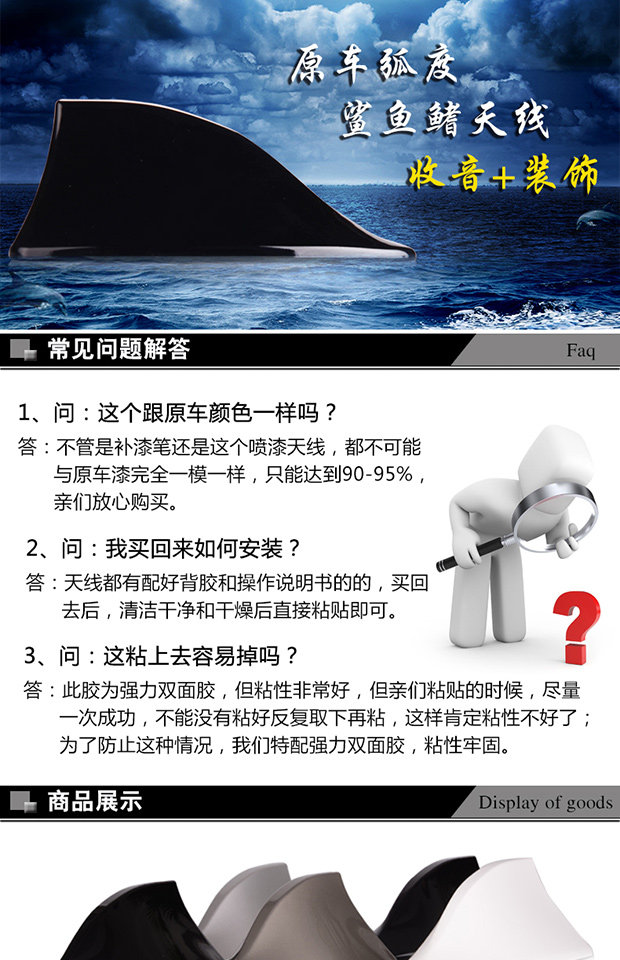 原车弧度
鲨鱼鳍天线
收音+装饰

常见问题解答

Faq

1、问：这个跟原车颜色一样吗？

答：不管是补漆笔还是这个喷漆天线，都不可能与原车漆完全一模一样，只能达到90-95%，亲们放心购买。

2、问：我买回来如何安装？

答：天线都有配好背胶和操作说明书的的，买回去后，清洁干净和干燥后直接粘贴即可。

3、问：这粘上去容易掉吗？

答：此胶为强力双面胶，但粘性非常好，但亲们粘贴的时候，尽量一次成功，不能没有粘好反复取下再粘，这样肯定粘性不好了；为了防止这种情况，我们特配强力双面胶，粘性牢固。

商品展示

Display of goods